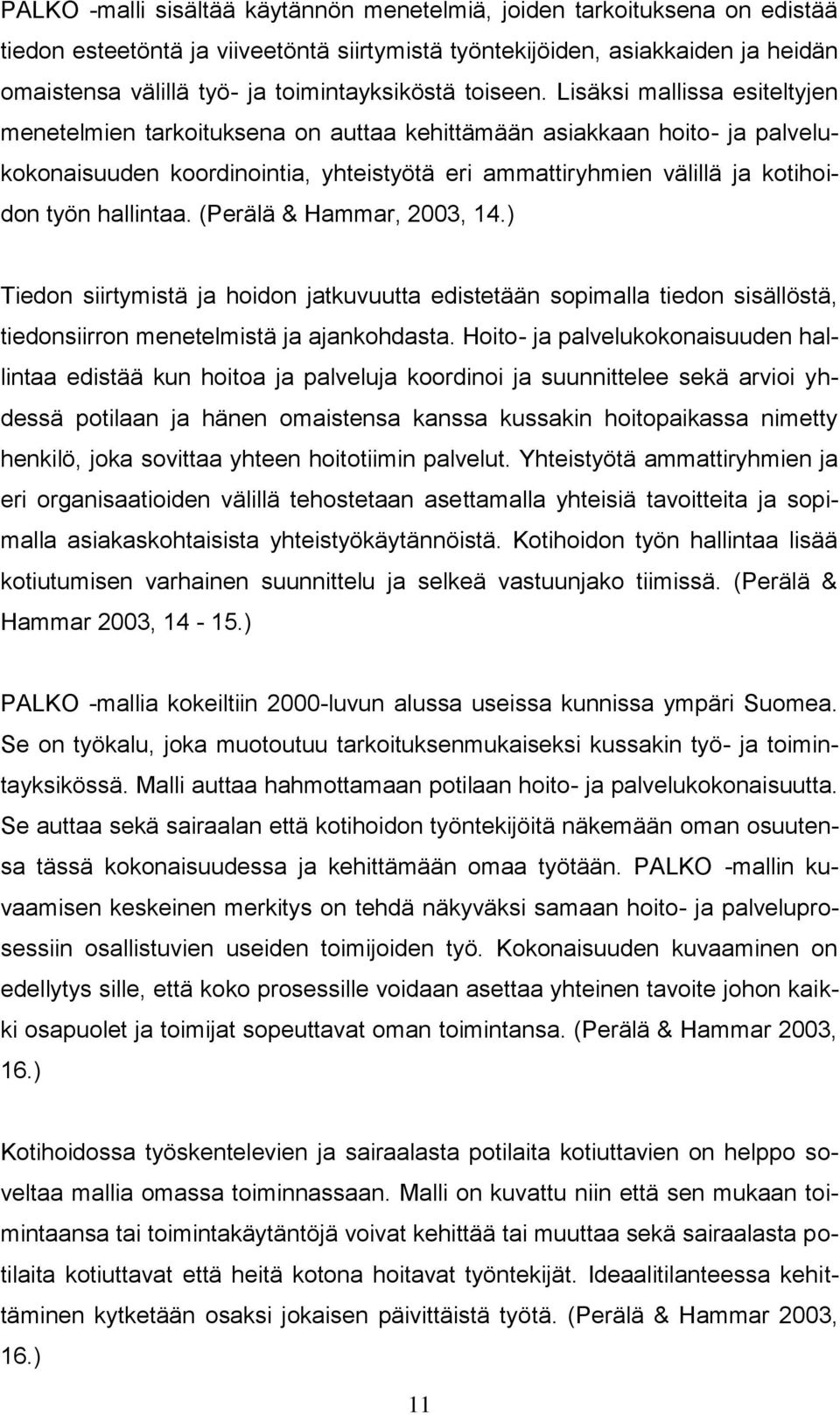 PALKO -malli sisältää käytännön menetelmiä, joiden tarkoituksena on edistää tiedon esteetöntä ja viiveetöntä siirtymistä työntekijöiden, asiakkaiden ja heidän omaistensa välillä työ- ja toimintayksiköstä toiseen. Lisäksi mallissa esiteltyjen menetelmien tarkoituksena on auttaa kehittämään asiakkaan hoito- ja palvelukokonaisuuden koordinointia, yhteistyötä eri ammattiryhmien välillä ja kotihoidon työn hallintaa. (Perälä & Hammar, 2003, 14.)

Tiedon siirtymistä ja hoidon jatkuvuutta edistetään sopimalla tiedon sisällöstä, tiedonsiirron menetelmistä ja ajankohdasta. Hoito- ja palvelukokonaisuuden hallintaa edistää kun hoitoa ja palveluja koordinoi ja suunnittelee sekä arvioi yhdessä potilaan ja hänen omaistensa kanssa kussakin hoitopaikassa nimetty henkilö, joka sovittaa yhteen hoitotiimin palvelut. Yhteistyötä ammattiryhmien ja eri organisaatioiden välillä tehostetaan asettamalla yhteisiä tavoitteita ja sopimalla asiakaskohtaisista yhteistyökäytännöistä. Kotihoidon työn hallintaa lisää kotiutumisen varhainen suunnittelu ja selkeä vastuunjako tiimissä. (Perälä & Hammar 2003, 14 - 15.)

PALKO -mallia kokeiltiin 2000-luvun alussa useissa kunnissa ympäri Suomea. Se on työkalu, joka muotoutuu tarkoituksenmukaiseksi kussakin työ- ja toimintayksikössä. Malli auttaa hahmottamaan potilaan hoito- ja palvelukokonaisuutta. Se auttaa sekä sairaalan että kotihoidon työntekijöitä näkemään oman osuutensa tässä kokonaisuudessa ja kehittämään omaa työtään. PALKO -mallin kuvaamisen keskeinen merkitys on tehdä näkyväksi samaan hoito- ja palveluprosessiin osallistuvien useiden toimijoiden työ. Kokonaisuuden kuvaaminen on edellytys sille, että koko prosessille voidaan asettaa yhteinen tavoite johon kaikki osapuolet ja toimijat sopeuttavat oman toimintansa. (Perälä & Hammar 2003, 16.)

Kotihoidossa työskentelevien ja sairaalasta potilaita kotiuttavien on helppo soveltaa mallia omassa toiminnassaan. Malli on kuvattu niin että sen mukaan toimintaansa tai toimintakäytäntöjä voivat kehittää tai muuttaa sekä sairaalasta potilaita kotiuttavat että heitä kotona hoitavat työntekijät. Ideaalitilanteessa kehittäminen kytketään osaksi jokaisen päivittäistä työtä. (Perälä & Hammar 2003, 16.)

11